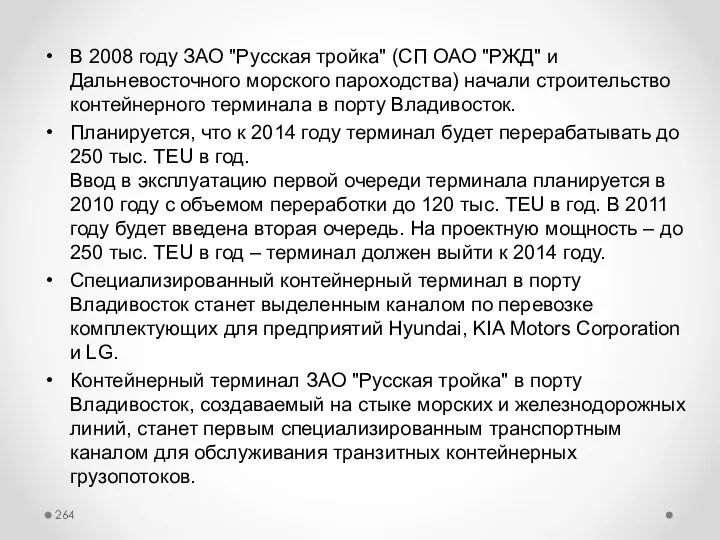 • В 2008 году ЗАО "Русская тройка" (СП ОАО "РЖД" и Дальневосточного морского пароходства) начали строительство контейнерного терминала в порту Владивосток.

• Планируется, что к 2014 году терминал будет перерабатывать до 250 тыс. TEU в год.
Ввод в эксплуатацию первой очереди терминала планируется в 2010 году с объемом переработки до 120 тыс. TEU в год. В 2011 году будет введена вторая очередь. На проектную мощность – до 250 тыс. TEU в год – терминал должен выйти к 2014 году.

• Специализированный контейнерный терминал в порту Владивосток станет выделенным каналом по перевозке комплектующих для предприятий Hyundai, KIA Motors Corporation и LG.

• Контейнерный терминал ЗАО "Русская тройка" в порту Владивосток, создаваемый на стыке морских и железнодорожных линий, станет первым специализированным транспортным каналом для обслуживания транзитных контейнерных грузопотоков.

264